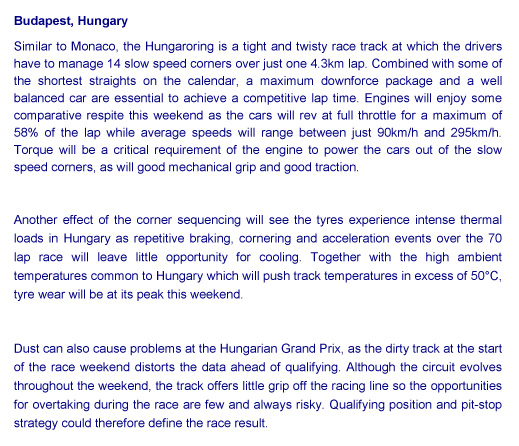 Budapest, Hungary

Similar to Monaco, the Hungaroring is a tight and twisty race track at which the drivers have to manage 14 slow speed corners over just one 4.3km lap. Combined with some of the shortest straights on the calendar, a maximum downforce package and a well balanced car are essential to achieve a competitive lap time. Engines will enjoy some comparative respite this weekend as the cars will rev at full throttle for a maximum of 58% of the lap while average speeds will range between just 90km/h and 295km/h. Torque will be a critical requirement of the engine to power the cars out of the slow speed corners, as will good mechanical grip and good traction.

Another effect of the corner sequencing will see the tyres experience intense thermal loads in Hungary as repetitive braking, cornering and acceleration events over the 70 lap race will leave little opportunity for cooling. Together with the high ambient temperatures common to Hungary which will push track temperatures in excess of 50°C, tyre wear will be at its peak this weekend.

Dust can also cause problems at the Hungarian Grand Prix, as the dirty track at the start of the race weekend distorts the data ahead of qualifying. Although the circuit evolves throughout the weekend, the track offers little grip off the racing line so the opportunities for overtaking during the race are few and always risky. Qualifying position and pit-stop strategy could therefore define the race result.